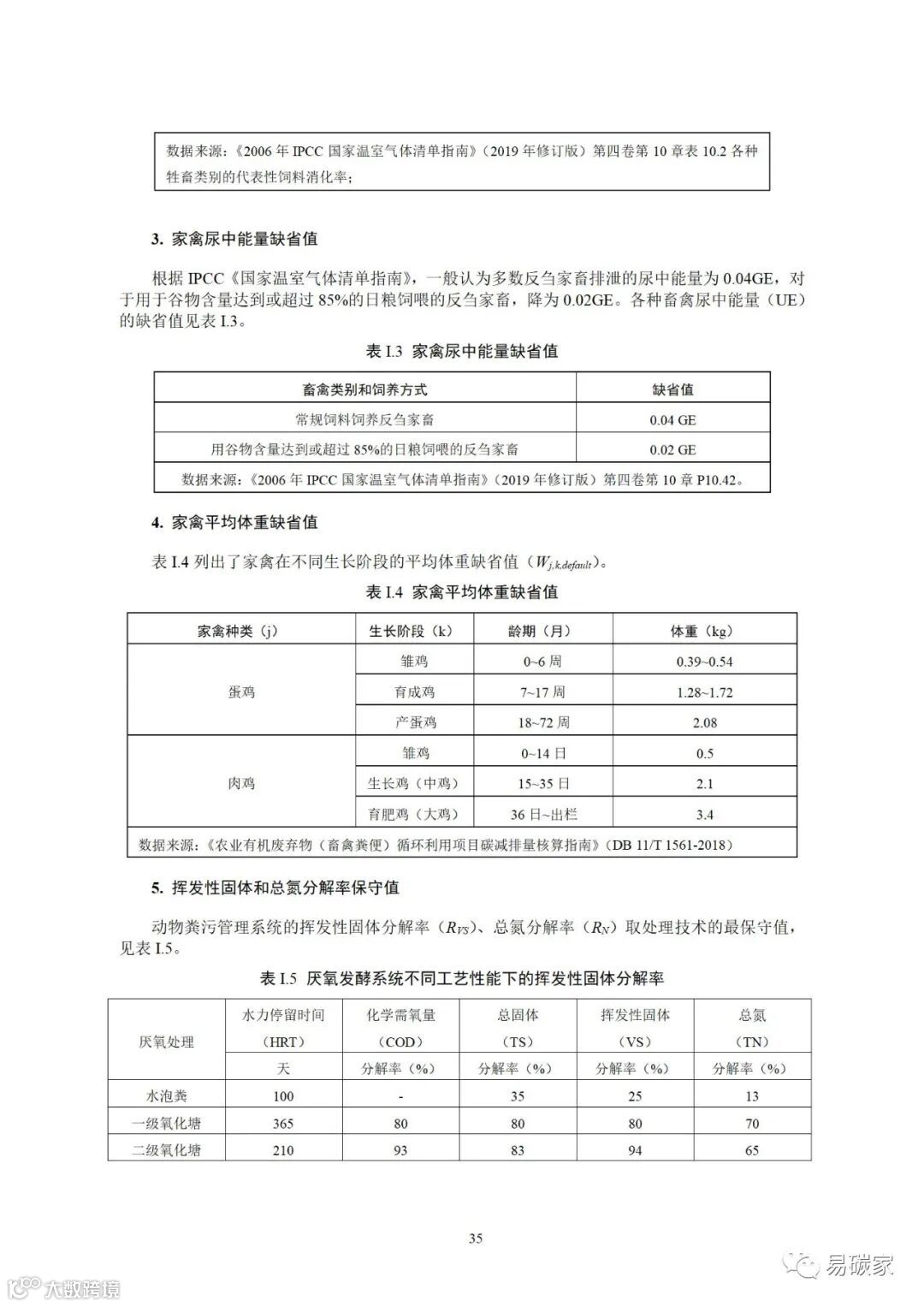 数据来源：《2006 年 IPCC 国家温室气体清单指南》（2019 年修订版）第四卷第 10 章表 10.2 各种牲畜类别的代表性饲料消化率；

3. 家禽尿中能量缺省值

根据 IPCC《国家温室气体清单指南》，一般认为多数反刍家畜排泄的尿中能量为 0.04GE，对于用于谷物含量达到或超过 85%的日粮饲喂的反刍家畜，降为 0.02GE。各种畜禽尿中能量（UE）的缺省值见表 I.3。

表 I.3 家禽尿中能量缺省值

| 畜禽类别和饲养方式 | 缺省值 |
|---|---|
| 常规饲料饲养反刍家畜 | 0.04 GE |
| 用谷物含量达到或超过 85%的日粮饲喂的反刍家畜 | 0.02 GE |
| 数据来源：《2006 年 IPCC 国家温室气体清单指南》（2019 年修订版）第四卷第 10 章 P10.42。 | |

4. 家禽平均体重缺省值

表 I.4 列出了家禽在不同生长阶段的平均体重缺省值（$W_{j,k,default}$）。

表 I.4 家禽平均体重缺省值

| 家禽种类（j） | 生长阶段（k） | 龄期（月） | 体重（kg） |
|---|---|---|---|
| 蛋鸡 | 雏鸡 | 0~6 周 | 0.39~0.54 |
| | 育成鸡 | 7~17 周 | 1.28~1.72 |
| | 产蛋鸡 | 18~72 周 | 2.08 |
| 肉鸡 | 雏鸡 | 0~14 日 | 0.5 |
| | 生长鸡（中鸡） | 15~35 日 | 2.1 |
| | 育肥鸡（大鸡） | 36 日~出栏 | 3.4 |
| 数据来源：《农业有机废弃物（畜禽粪便）循环利用项目碳减排量核算指南》（DB 11/T 1561-2018） | | | |

5. 挥发性固体和总氮分解率保守值

动物粪污管理系统的挥发性固体分解率（$R_{VS}$）、总氮分解率（$R_N$）取处理技术的最保守值，见表 I.5。

表 I.5 厌氧发酵系统不同工艺性能下的挥发性固体分解率

| 厌氧处理 | 水力停留时间（HRT） | 化学需氧量（COD） | 总固体（TS） | 挥发性固体（VS） | 总氮（TN） |
|---|---|---|---|---|---|
| | 天 | 分解率（%） | 分解率（%） | 分解率（%） | 分解率（%） |
| 水泡粪 | 100 | - | 35 | 25 | 13 |
| 一级氧化塘 | 365 | 80 | 80 | 80 | 70 |
| 二级氧化塘 | 210 | 93 | 83 | 94 | 65 |

35

大数跨境

易碳家